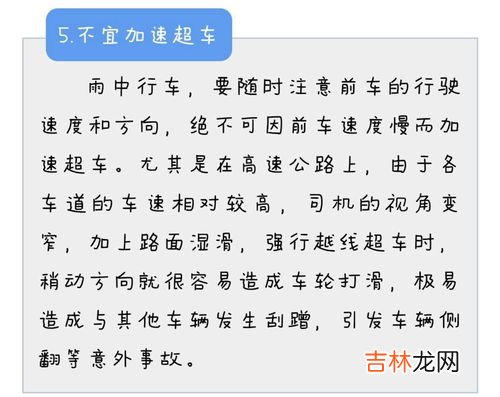 5.不宜加速超车

雨中行车，要随时注意前车的行驶速度和方向，绝不可因前车速度慢而加速超车。尤其是在高速公路上，由于各车道的车速相对较高，司机的视角变窄，加上路面湿滑，强行越线超车时，稍动方向就很容易造成车轮打滑，极易造成与其他车辆发生刮蹭，引发车辆侧翻等意外事故。

吉林龙网